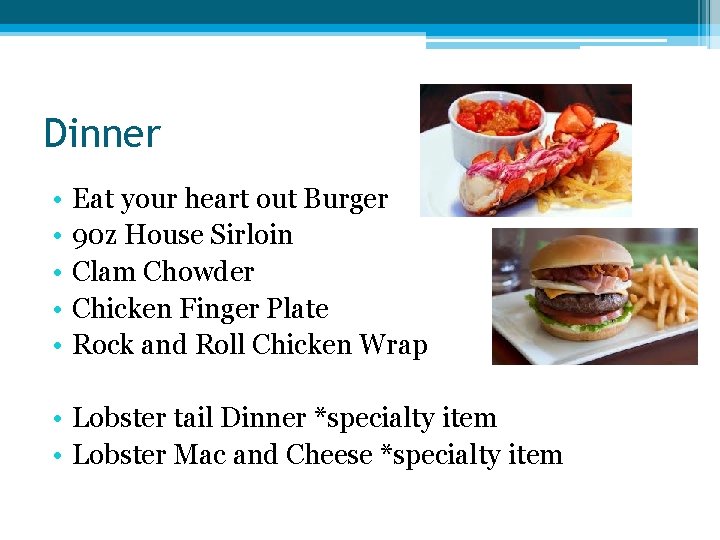 Dinner

• Eat your heart out Burger
• 9oz House Sirloin
• Clam Chowder
• Chicken Finger Plate
• Rock and Roll Chicken Wrap

• Lobster tail Dinner *specialty item
• Lobster Mac and Cheese *specialty item